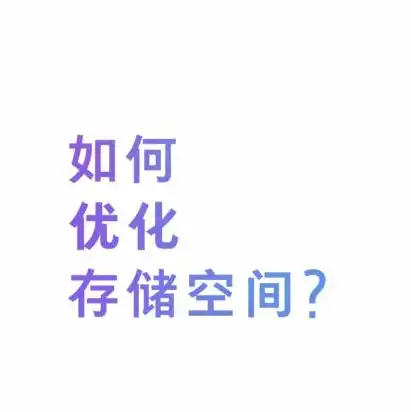 如何
优化
存储空间？